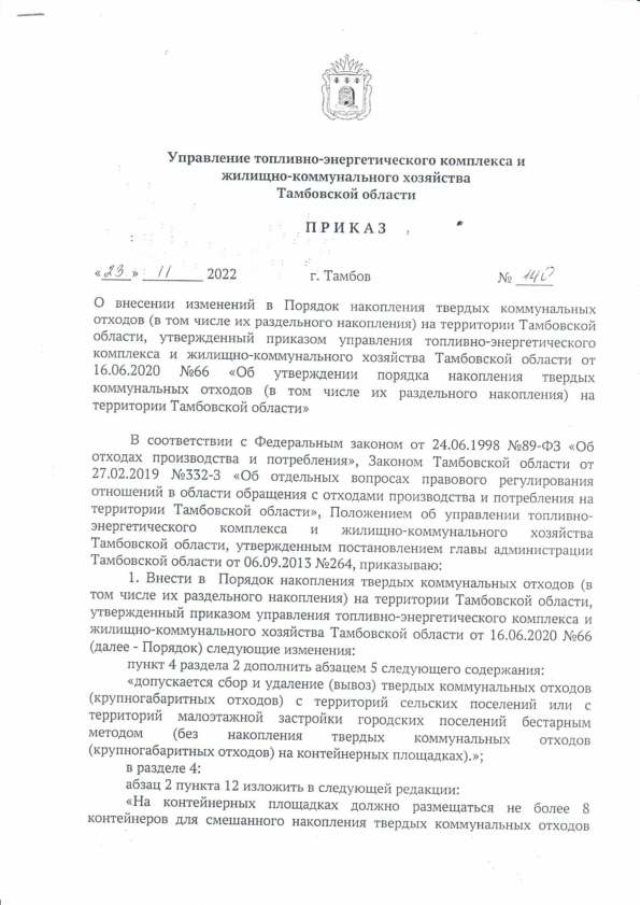 Управление топливно-энергетического комплекса и жилищно-коммунального хозяйства Тамбовской области

ПРИКАЗ

«23» 11 2022 г. Тамбов № 140

О внесении изменений в Порядок накопления твердых коммунальных отходов (в том числе их раздельного накопления) на территории Тамбовской области, утвержденный приказом управления топливно-энергетического комплекса и жилищно-коммунального хозяйства Тамбовской области от 16.06.2020 №66 «Об утверждении порядка накопления твердых коммунальных отходов (в том числе их раздельного накопления) на территории Тамбовской области»

В соответствии с Федеральным законом от 24.06.1998 №89-ФЗ «Об отходах производства и потребления», Законом Тамбовской области от 27.02.2019 №332-З «Об отдельных вопросах правового регулирования отношений в области обращения с отходами производства и потребления на территории Тамбовской области», Положением об управлении топливно-энергетического комплекса и жилищно-коммунального хозяйства Тамбовской области, утвержденным постановлением главы администрации Тамбовской области от 06.09.2013 №264, приказываю:

1. Внести в Порядок накопления твердых коммунальных отходов (в том числе их раздельного накопления) на территории Тамбовской области, утвержденный приказом управления топливно-энергетического комплекса и жилищно-коммунального хозяйства Тамбовской области от 16.06.2020 №66 (далее - Порядок) следующие изменения:

пункт 4 раздела 2 дополнить абзацем 5 следующего содержания:

«допускается сбор и удаление (вывоз) твердых коммунальных отходов (крупногабаритных отходов) с территорий сельских поселений или с территорий малоэтажной застройки городских поселений бестарным методом (без накопления твердых коммунальных отходов (крупногабаритных отходов) на контейнерных площадках).»;

в разделе 4:

абзац 2 пункта 12 изложить в следующей редакции:

«На контейнерных площадках должно размещаться не более 8 контейнеров для смешанного накопления твердых коммунальных отходов